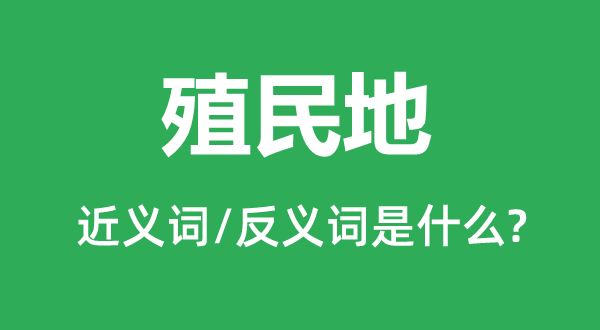 殖民地

近义词/反义词是什么?